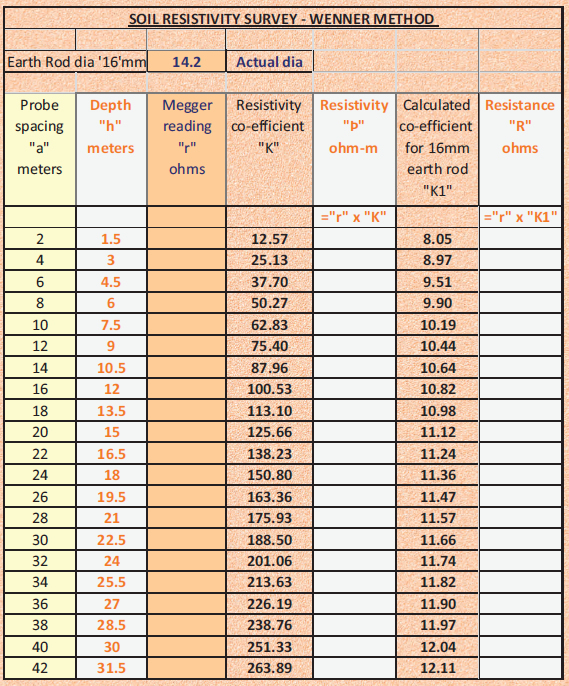 SOIL RESISTIVITY SURVEY - WENNER METHOD

Earth Rod dia '16'mm 14.2 Actual dia

| Probe spacing "a" meters | Depth "h" meters | Megger reading "r" ohms | Resistivity co-efficient "K" | Resistivity "Þ" ohm-m | Calculated co-efficient for 16mm earth rod "K1" | Resistance "R" ohms |
|---|---|---|---|---|---|---|
| | | | | ="r" x "K" | | ="r" x "K1" |
| 2 | 1.5 | | 12.57 | | 8.05 | |
| 4 | 3 | | 25.13 | | 8.97 | |
| 6 | 4.5 | | 37.70 | | 9.51 | |
| 8 | 6 | | 50.27 | | 9.90 | |
| 10 | 7.5 | | 62.83 | | 10.19 | |
| 12 | 9 | | 75.40 | | 10.44 | |
| 14 | 10.5 | | 87.96 | | 10.64 | |
| 16 | 12 | | 100.53 | | 10.82 | |
| 18 | 13.5 | | 113.10 | | 10.98 | |
| 20 | 15 | | 125.66 | | 11.12 | |
| 22 | 16.5 | | 138.23 | | 11.24 | |
| 24 | 18 | | 150.80 | | 11.36 | |
| 26 | 19.5 | | 163.36 | | 11.47 | |
| 28 | 21 | | 175.93 | | 11.57 | |
| 30 | 22.5 | | 188.50 | | 11.66 | |
| 32 | 24 | | 201.06 | | 11.74 | |
| 34 | 25.5 | | 213.63 | | 11.82 | |
| 36 | 27 | | 226.19 | | 11.90 | |
| 38 | 28.5 | | 238.76 | | 11.97 | |
| 40 | 30 | | 251.33 | | 12.04 | |
| 42 | 31.5 | | 263.89 | | 12.11 | |